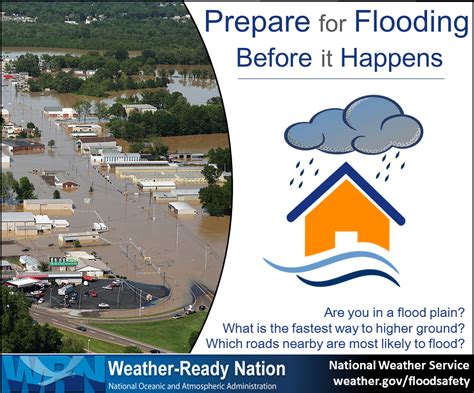 Prepare for Flooding
Before it Happens

Are you in a flood plain?
What is the fastest way to higher ground?
Which roads nearby are most likely to flood?

WRN
Weather-Ready Nation
National Oceanic and Atmospheric Administration

National Weather Service
weather.gov/floodsafety